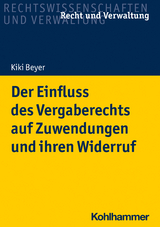 RECHTSWISSENSCHAFTEN UND VERWALTUNG

Recht und Verwaltung

Kiki Beyer

Der Einfluss des Vergaberechts auf Zuwendungen und ihren Widerruf

Kohlhammer